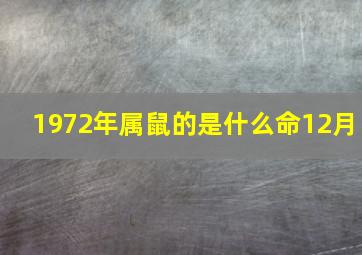 1972年属鼠的是什么命12月